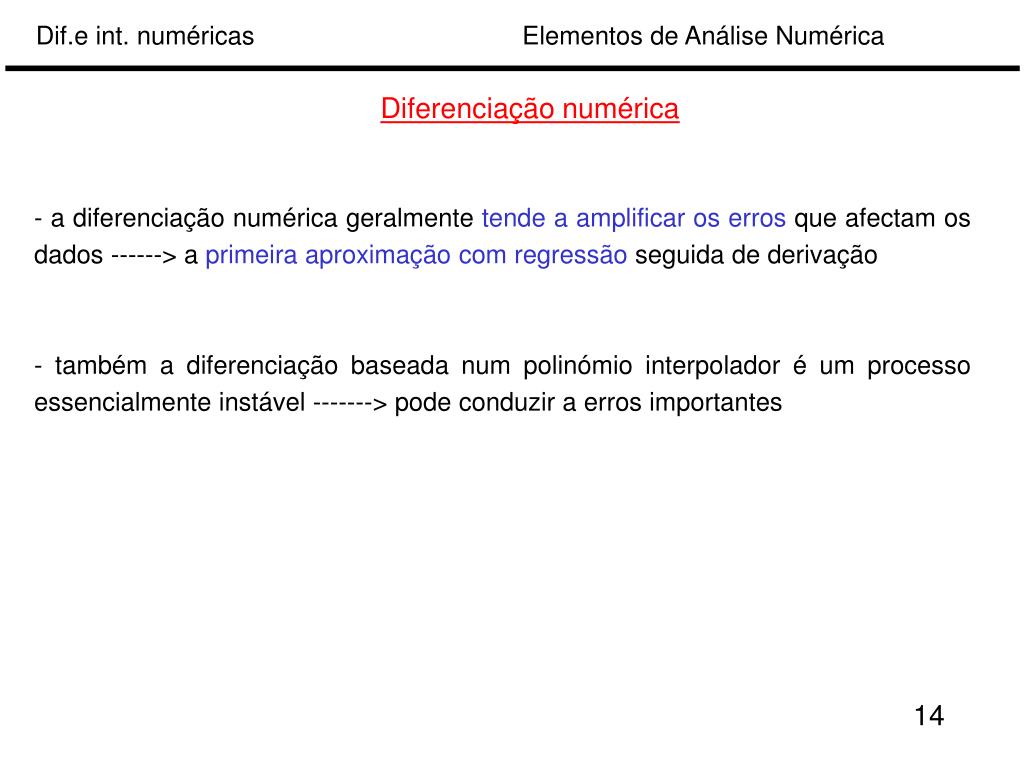 Dif.e int. numéricas Elementos de Análise Numérica

Diferenciação numérica

- a diferenciação numérica geralmente tende a amplificar os erros que afectam os dados ------> a primeira aproximação com regressão seguida de derivação

- também a diferenciação baseada num polinómio interpolador é um processo essencialmente instável -------> pode conduzir a erros importantes

14